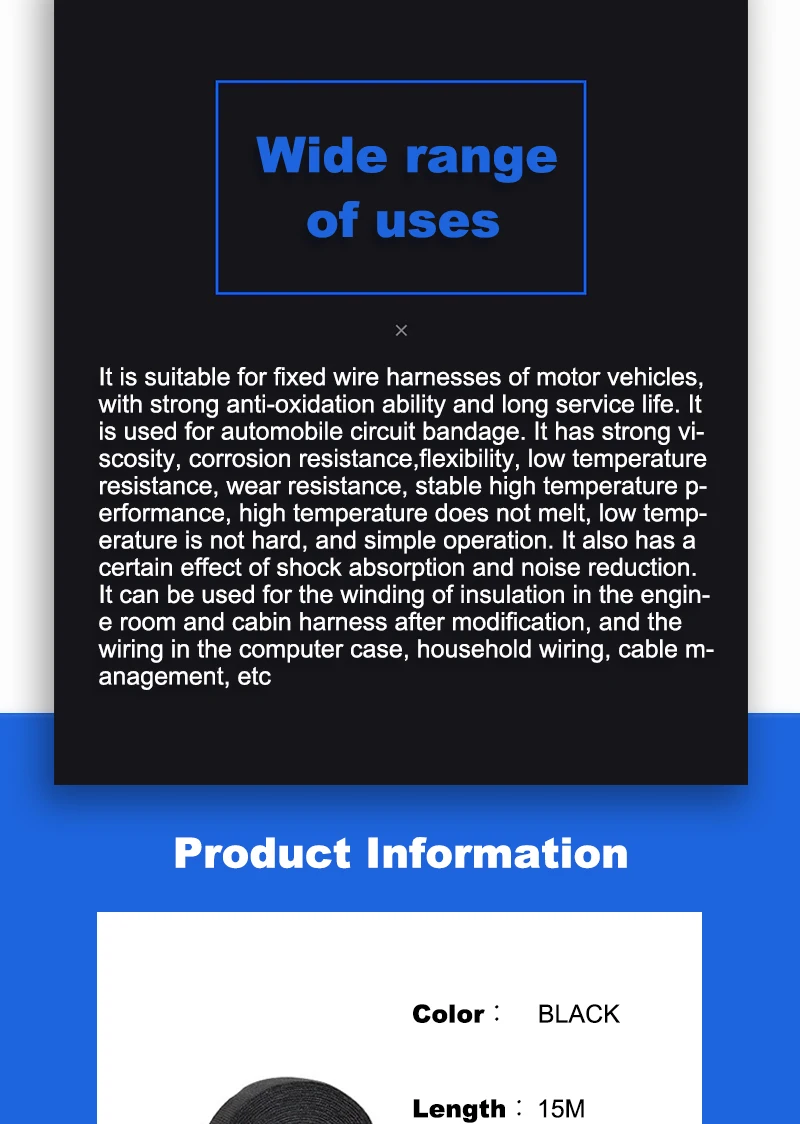 Wide range of uses

×

It is suitable for fixed wire harnesses of motor vehicles, with strong anti-oxidation ability and long service life. It is used for automobile circuit bandage. It has strong viscosity, corrosion resistance,flexibility, low temperature resistance, wear resistance, stable high temperature performance, high temperature does not melt, low temperature is not hard, and simple operation. It also has a certain effect of shock absorption and noise reduction. It can be used for the winding of insulation in the engine room and cabin harness after modification, and the wiring in the computer case, household wiring, cable management, etc

Product Information

Color： BLACK

Length： 15M